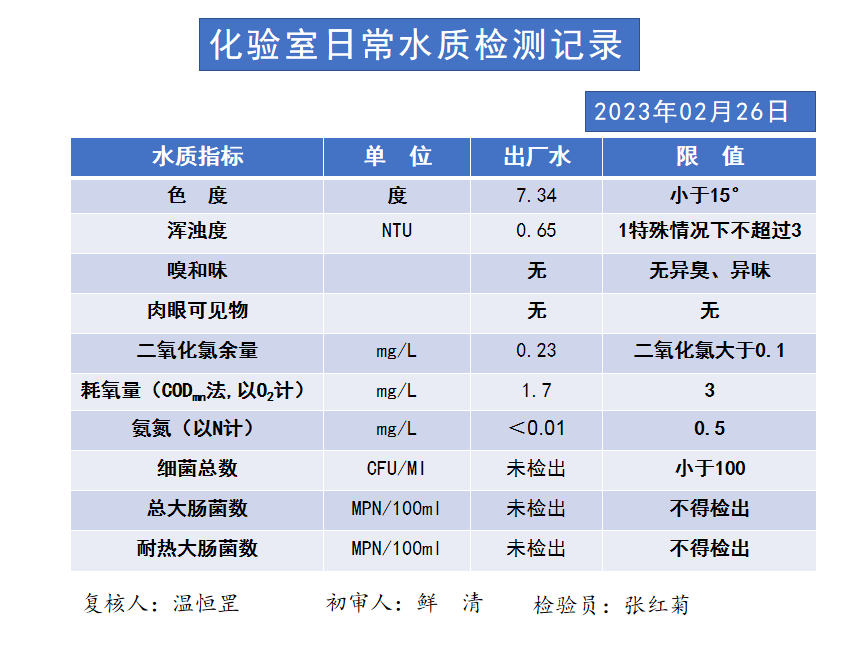 化验室日常水质检测记录

2023年02月26日

| 水质指标 | 单　位 | 出厂水 | 限　值 |
|---|---|---|---|
| 色　度 | 度 | 7.34 | 小于15° |
| 浑浊度 | NTU | 0.65 | 1特殊情况下不超过3 |
| 嗅和味 | | 无 | 无异臭、异味 |
| 肉眼可见物 | | 无 | 无 |
| 二氧化氯余量 | mg/L | 0.23 | 二氧化氯大于0.1 |
| 耗氧量（$COD_{mn}$法，以$O_2$计） | mg/L | 1.7 | 3 |
| 氨氮（以N计） | mg/L | ＜0.01 | 0.5 |
| 细菌总数 | CFU/Ml | 未检出 | 小于100 |
| 总大肠菌数 | MPN/100ml | 未检出 | 不得检出 |
| 耐热大肠菌数 | MPN/100ml | 未检出 | 不得检出 |

复核人：温恒罡　　初审人：鲜　清　　检验员：张红菊